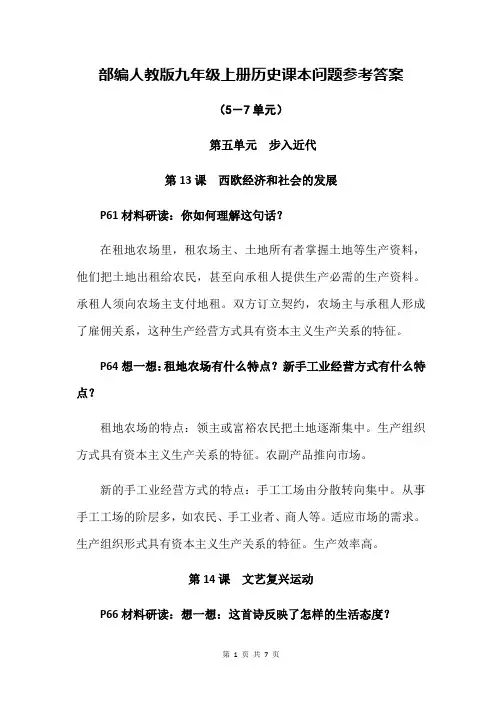 部编人教版九年级上册历史课本问题参考答案

（5－7 单元）

第五单元 步入近代

第 13 课 西欧经济和社会的发展

P61 材料研读：你如何理解这句话？

在租地农场里，租农场主、土地所有者掌握土地等生产资料，他们把土地出租给农民，甚至向承租人提供生产必需的生产资料。承租人须向农场主支付地租。双方订立契约，农场主与承租人形成了雇佣关系，这种生产经营方式具有资本主义生产关系的特征。

P64 想一想：租地农场有什么特点？新手工业经营方式有什么特点？

租地农场的特点：领主或富裕农民把土地逐渐集中。生产组织方式具有资本主义生产关系的特征。农副产品推向市场。

新的手工业经营方式的特点：手工工场由分散转向集中。从事手工工场的阶层多，如农民、手工业者、商人等。适应市场的需求。生产组织形式具有资本主义生产关系的特征。生产效率高。

第 14 课 文艺复兴运动

P66 材料研读：想一想：这首诗反映了怎样的生活态度？

第 1 页 共 7 页